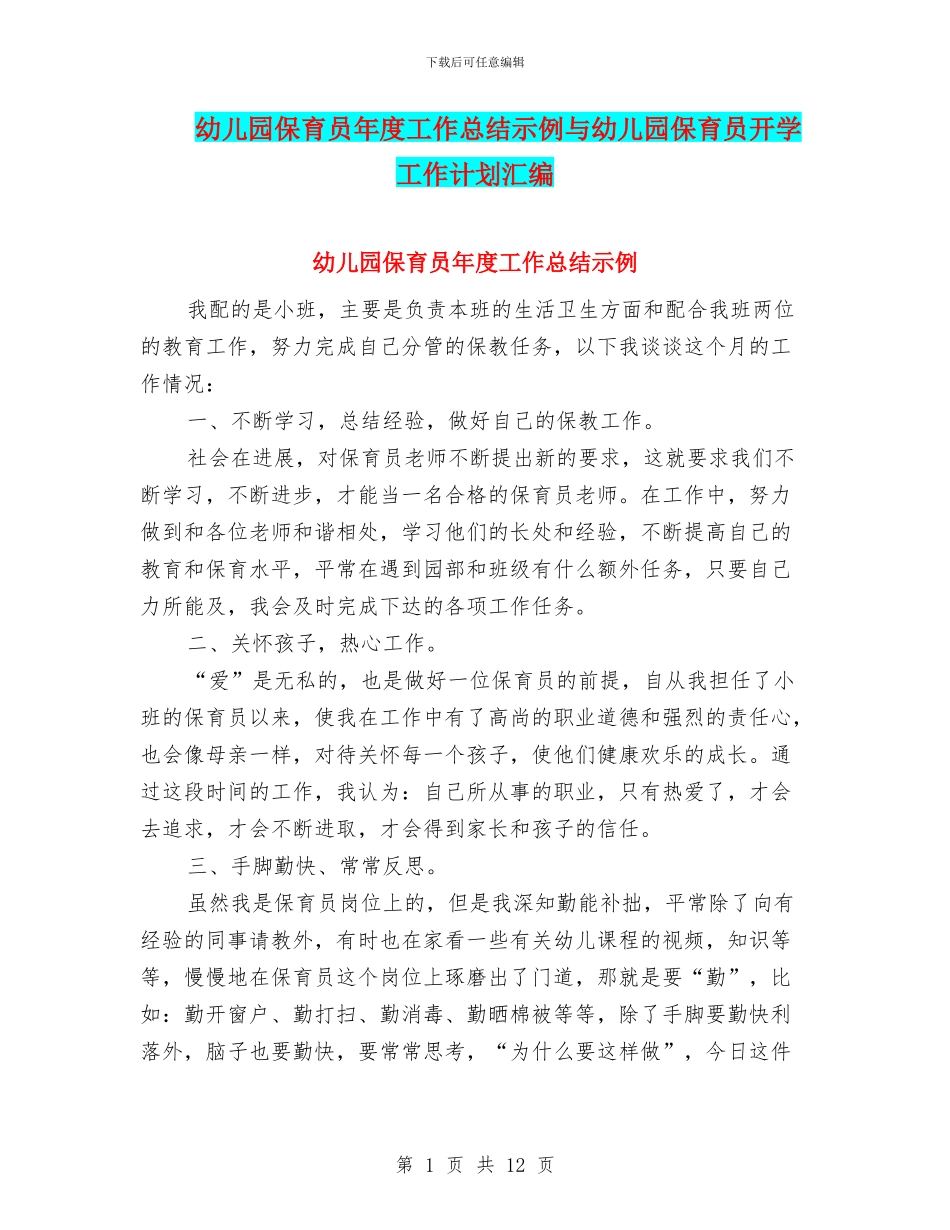 下载后可任意编辑

幼儿园保育员年度工作总结示例与幼儿园保育员开学工作计划汇编

幼儿园保育员年度工作总结示例

我配的是小班，主要是负责本班的生活卫生方面和配合我班两位的教育工作，努力完成自己分管的保教任务，以下我谈谈这个月的工作情况：

一、不断学习，总结经验，做好自己的保教工作。

社会在进展，对保育员老师不断提出新的要求，这就要求我们不断学习，不断进步，才能当一名合格的保育员老师。在工作中，努力做到和各位老师和谐相处，学习他们的长处和经验，不断提高自己的教育和保育水平，平常在遇到园部和班级有什么额外任务，只要自己力所能及，我会及时完成下达的各项工作任务。

二、关怀孩子，热心工作。

“爱”是无私的，也是做好一位保育员的前提，自从我担任了小班的保育员以来，使我在工作中有了高尚的职业道德和强烈的责任心，也会像母亲一样，对待关怀每一个孩子，使他们健康欢乐的成长。通过这段时间的工作，我认为：自己所从事的职业，只有热爱了，才会去追求，才会不断进取，才会得到家长和孩子的信任。

三、手脚勤快、常常反思。

虽然我是保育员岗位上的，但是我深知勤能补拙，平常除了向有经验的同事请教外，有时也在家看一些有关幼儿课程的视频，知识等等，慢慢地在保育员这个岗位上琢磨出了门道，那就是要“勤”，比如：勤开窗户、勤打扫、勤消毒、勤晒棉被等等，除了手脚要勤快利落外，脑子也要勤快，要常常思考，“为什么要这样做”，今日这件

第 1 页 共 12 页